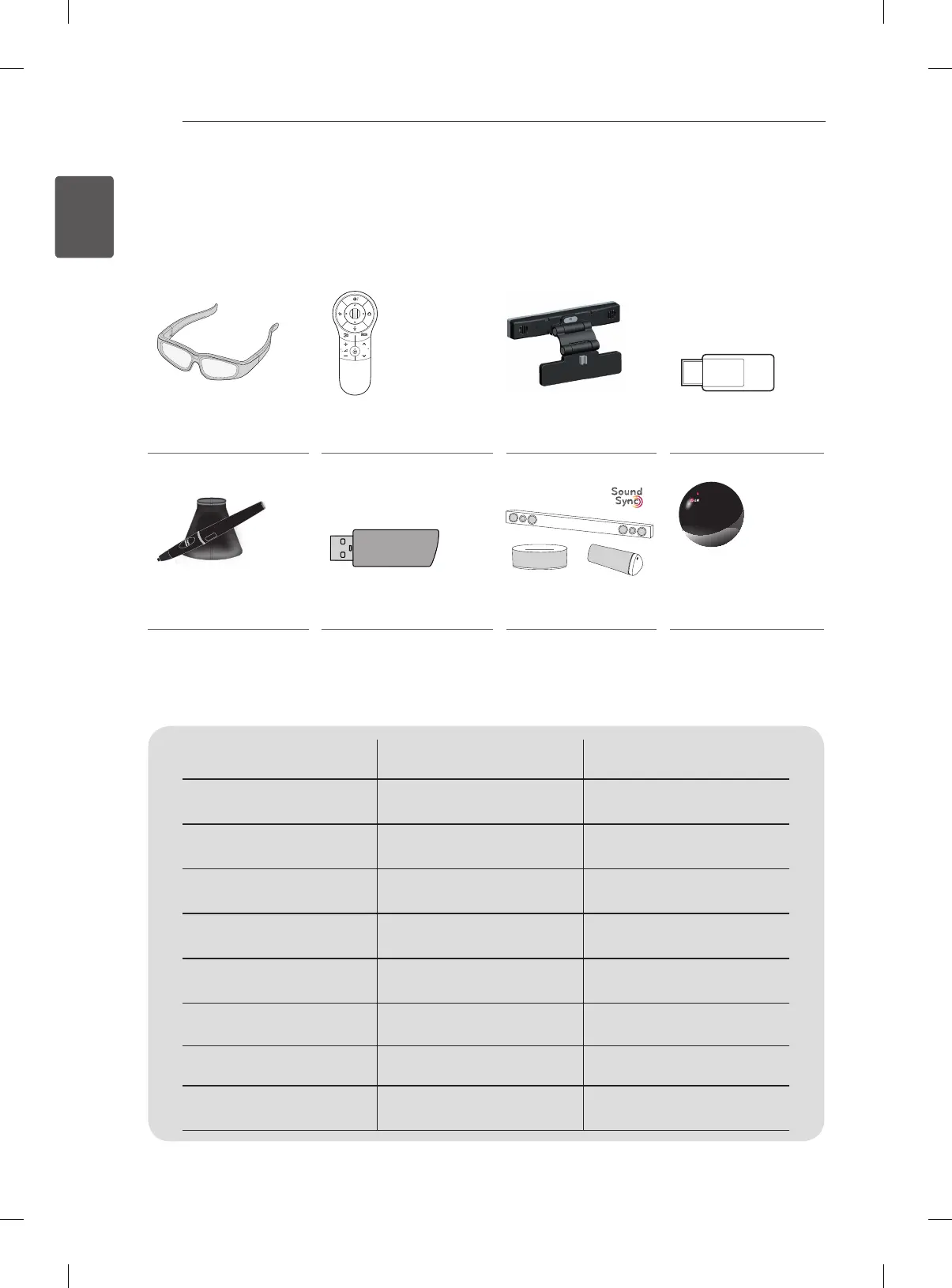 Sound
Sync